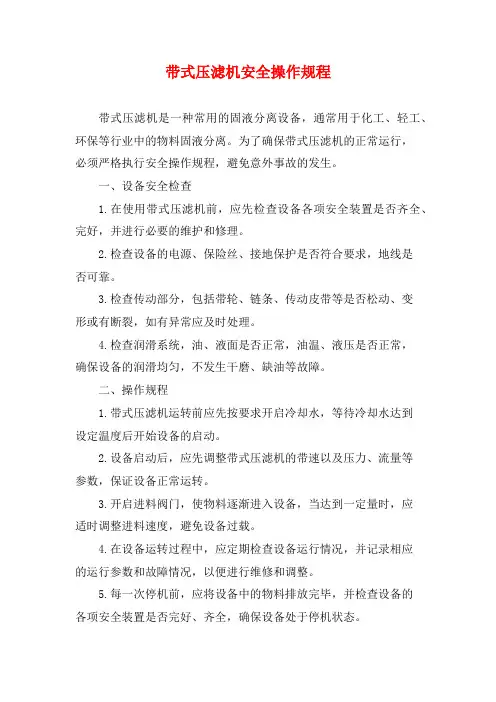 带式压滤机安全操作规程

带式压滤机是一种常用的固液分离设备，通常用于化工、轻工、环保等行业中的物料固液分离。为了确保带式压滤机的正常运行，必须严格执行安全操作规程，避免意外事故的发生。

一、设备安全检查

1.在使用带式压滤机前，应先检查设备各项安全装置是否齐全、完好，并进行必要的维护和修理。

2.检查设备的电源、保险丝、接地保护是否符合要求，地线是否可靠。

3.检查传动部分，包括带轮、链条、传动皮带等是否松动、变形或有断裂，如有异常应及时处理。

4.检查润滑系统，油、液面是否正常，油温、液压是否正常，确保设备的润滑均匀，不发生干磨、缺油等故障。

二、操作规程

1.带式压滤机运转前应先按要求开启冷却水，等待冷却水达到设定温度后开始设备的启动。

2.设备启动后，应先调整带式压滤机的带速以及压力、流量等参数，保证设备正常运转。

3.开启进料阀门，使物料逐渐进入设备，当达到一定量时，应适时调整进料速度，避免设备过载。

4.在设备运转过程中，应定期检查设备运行情况，并记录相应的运行参数和故障情况，以便进行维修和调整。

5.每一次停机前，应将设备中的物料排放完毕，并检查设备的各项安全装置是否完好、齐全，确保设备处于停机状态。